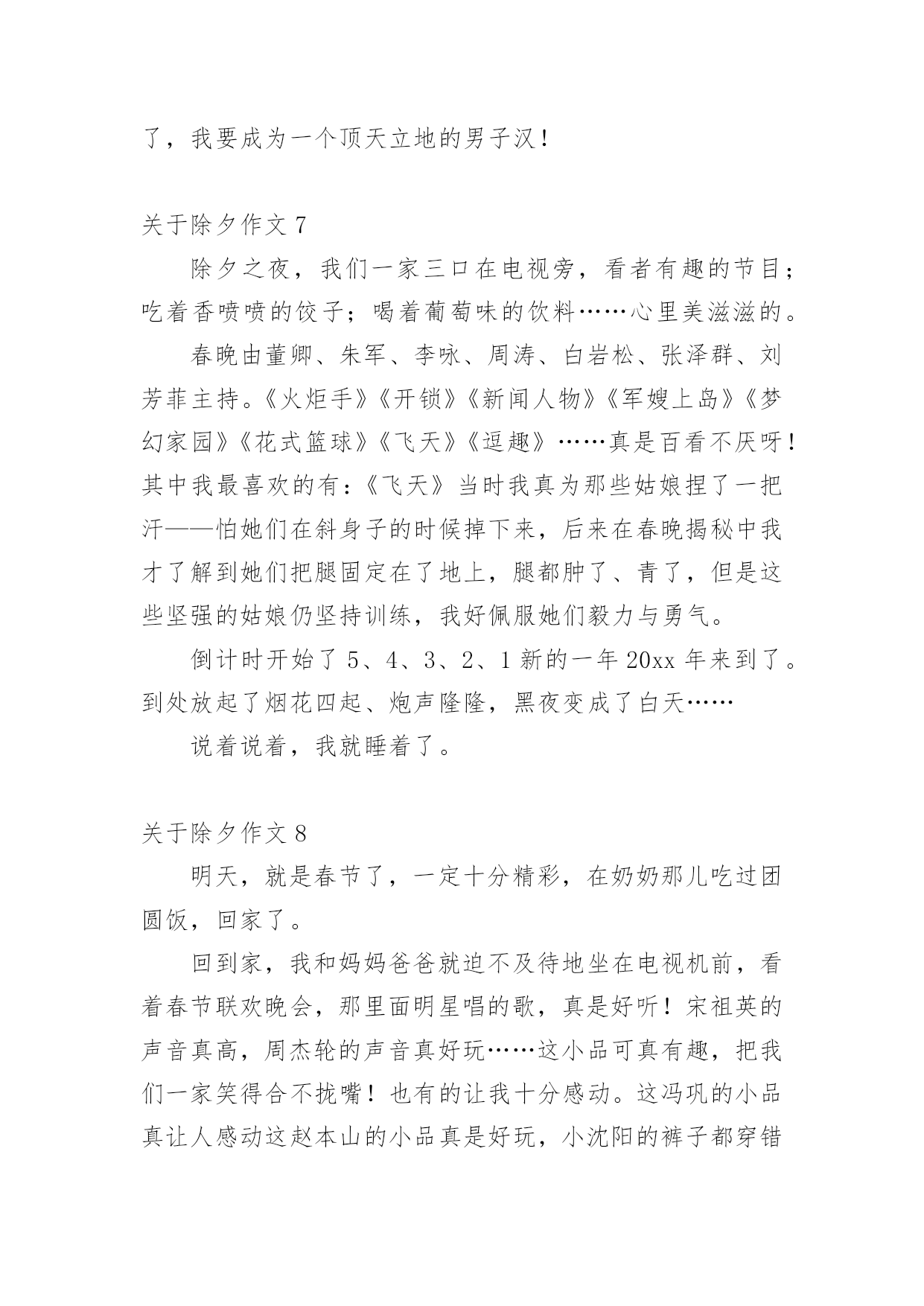 了，我要成为一个顶天立地的男子汉！

关于除夕作文 7

除夕之夜，我们一家三口在电视旁，看者有趣的节目；吃着香喷喷的饺子；喝着葡萄味的饮料……心里美滋滋的。

春晚由董卿、朱军、李咏、周涛、白岩松、张泽群、刘芳菲主持。《火炬手》《开锁》《新闻人物》《军嫂上岛》《梦幻家园》《花式篮球》《飞天》《逗趣》……真是百看不厌呀！其中我最喜欢的有：《飞天》当时我真为那些姑娘捏了一把汗——怕她们在斜身子的时候掉下来，后来在春晚揭秘中我才了解到她们把腿固定在了地上，腿都肿了、青了，但是这些坚强的姑娘仍坚持训练，我好佩服她们毅力与勇气。

倒计时开始了 5、4、3、2、1 新的一年 20xx 年来到了。到处放起了烟花四起、炮声隆隆，黑夜变成了白天……

说着说着，我就睡着了。

关于除夕作文 8

明天，就是春节了，一定十分精彩，在奶奶那儿吃过团圆饭，回家了。

回到家，我和妈妈爸爸就迫不及待地坐在电视机前，看着春节联欢晚会，那里面明星唱的歌，真是好听！宋祖英的声音真高，周杰轮的声音真好玩……这小品可真有趣，把我们一家笑得合不拢嘴！也有的让我十分感动。这冯巩的小品真让人感动这赵本山的小品真是好玩，小沈阳的裤子都穿错